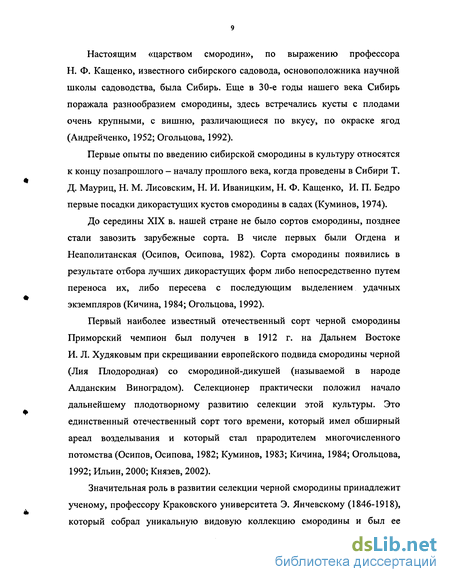 9

Настоящим «царством смородин», по выражению профессора Н. Ф. Кащенко, известного сибирского садовода, основоположника научной школы садоводства, была Сибирь. Еще в 30-е годы нашего века Сибирь поражала разнообразием смородины, здесь встречались кусты с плодами очень крупными, с вишню, различающиеся по вкусу, по окраске ягод (Андрейченко, 1952; Огольцова, 1992).

Первые опыты по введению сибирской смородины в культуру относятся к концу позапрошлого – началу прошлого века, когда проведены в Сибири Т. Д. Мауриц, Н. М. Лисовским, Н. И. Иваницким, Н. Ф. Кащенко, И. П. Бедро первые посадки дикорастущих кустов смородины в садах (Куминов, 1974).

До середины XIX в. нашей стране не было сортов смородины, позднее стали завозить зарубежные сорта. В числе первых были Огдена и Неаполитанская (Осипов, Осипова, 1982). Сорта смородины появились в результате отбора лучших дикорастущих форм либо непосредственно путем переноса их, либо пересева с последующим выделением удачных экземпляров (Кичина, 1984; Огольцова, 1992).

Первый наиболее известный отечественный сорт черной смородины Приморский чемпион был получен в 1912 г. на Дальнем Востоке И. Л. Худяковым при скрещивании европейского подвида смородины черной (Лия Плодородная) со смородиной-дикушей (называемой в народе Алданским Виноградом). Селекционер практически положил начало дальнейшему плодотворному развитию селекции этой культуры. Это единственный отечественный сорт того времени, который имел обширный ареал возделывания и который стал прародителем многочисленного потомства (Осипов, Осипова, 1982; Куминов, 1983; Кичина, 1984; Огольцова, 1992; Ильин, 2000; Князев, 2002).

Значительная роль в развитии селекции черной смородины принадлежит ученому, профессору Краковского университета Э. Янчевскому (1846-1918), который собрал уникальную видовую коллекцию смородины и был ее

dsLib.net
библиотека диссертаций